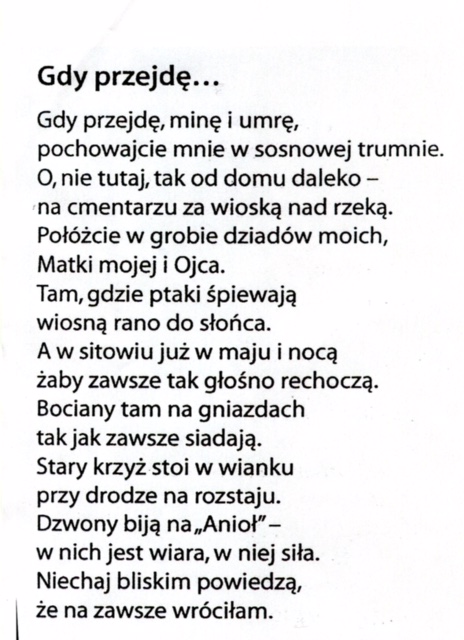 Gdy przejdę...

Gdy przejdę, minę i umrę,
pochowajcie mnie w sosnowej trumnie.
O, nie tutaj, tak od domu daleko –
na cmentarzu za wioską nad rzeką.
Połóżcie w grobie dziadów moich,
Matki mojej i Ojca.
Tam, gdzie ptaki śpiewają
wiosną rano do słońca.
A w sitowiu już w maju i nocą
żaby zawsze tak głośno rechoczą.
Bociany tam na gniazdach
tak jak zawsze siadają.
Stary krzyż stoi w wianku
przy drodze na rozstaju.
Dzwony biją na „Anioł" –
w nich jest wiara, w niej siła.
Niechaj bliskim powiedzą,
że na zawsze wróciłam.